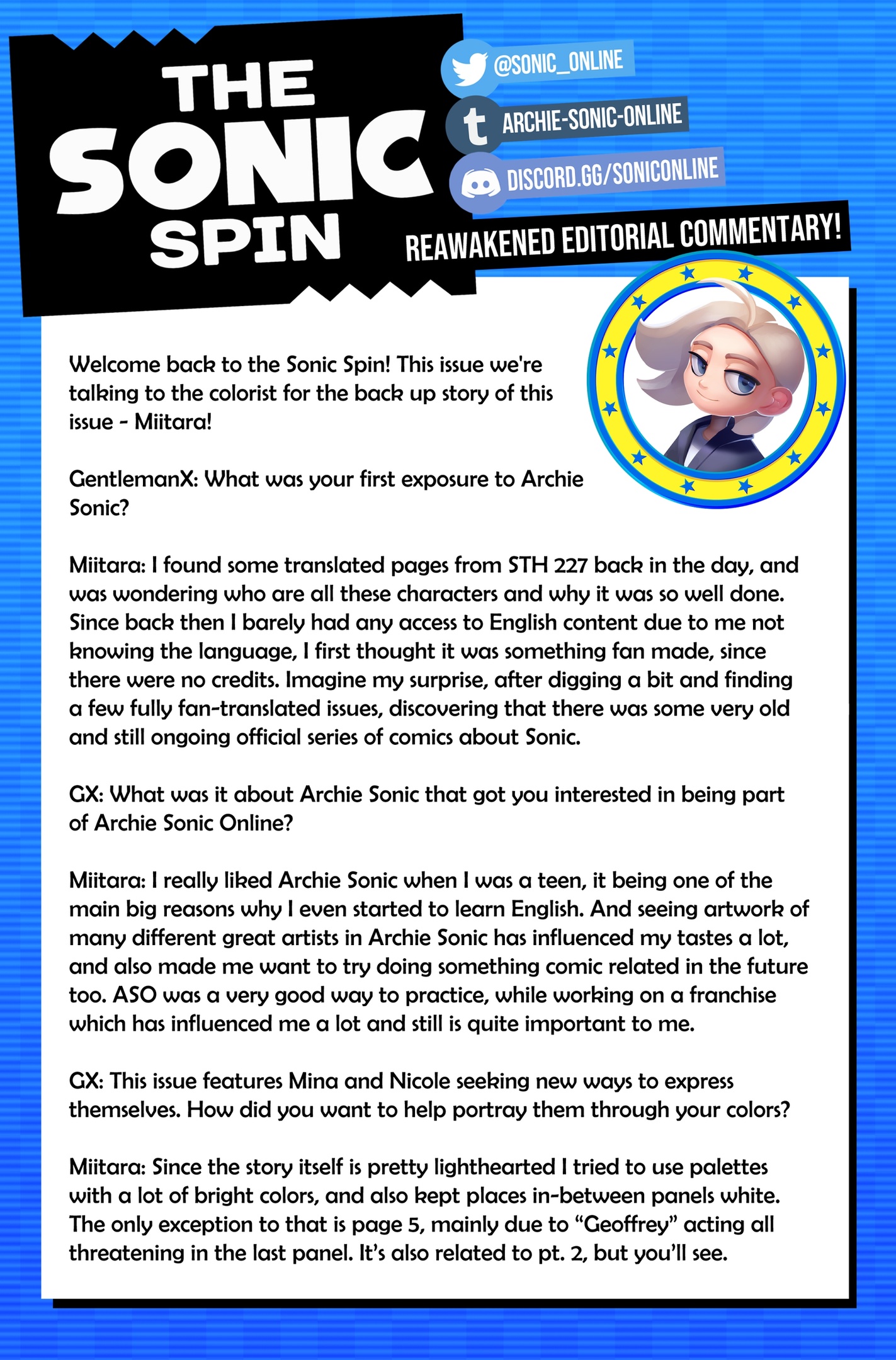 THE SONIC SPIN

@SONIC_ONLINE

ARCHIE-SONIC-ONLINE

DISCORD.GG/SONICONLINE

REAWAKENED EDITORIAL COMMENTARY!

Welcome back to the Sonic Spin! This issue we're talking to the colorist for the back up story of this issue - Miitara!

GentlemanX: What was your first exposure to Archie Sonic?

Miitara: I found some translated pages from STH 227 back in the day, and was wondering who are all these characters and why it was so well done. Since back then I barely had any access to English content due to me not knowing the language, I first thought it was something fan made, since there were no credits. Imagine my surprise, after digging a bit and finding a few fully fan-translated issues, discovering that there was some very old and still ongoing official series of comics about Sonic.

GX: What was it about Archie Sonic that got you interested in being part of Archie Sonic Online?

Miitara: I really liked Archie Sonic when I was a teen, it being one of the main big reasons why I even started to learn English. And seeing artwork of many different great artists in Archie Sonic has influenced my tastes a lot, and also made me want to try doing something comic related in the future too. ASO was a very good way to practice, while working on a franchise which has influenced me a lot and still is quite important to me.

GX: This issue features Mina and Nicole seeking new ways to express themselves. How did you want to help portray them through your colors?

Miitara: Since the story itself is pretty lighthearted I tried to use palettes with a lot of bright colors, and also kept places in-between panels white. The only exception to that is page 5, mainly due to “Geoffrey” acting all threatening in the last panel. It’s also related to pt. 2, but you’ll see.